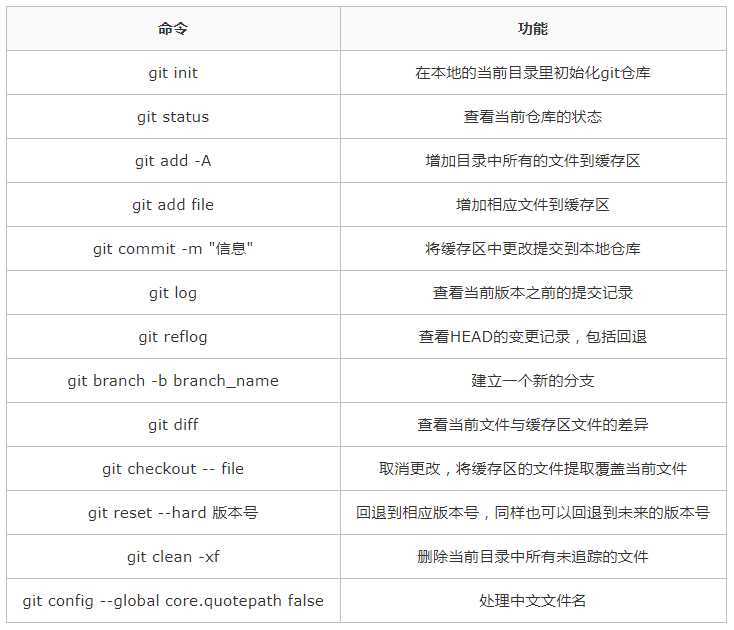 | 命令 | 功能 |
|---|---|
| git init | 在本地的当前目录里初始化git仓库 |
| git status | 查看当前仓库的状态 |
| git add -A | 增加目录中所有的文件到缓存区 |
| git add file | 增加相应文件到缓存区 |
| git commit -m "信息" | 将缓存区中更改提交到本地仓库 |
| git log | 查看当前版本之前的提交记录 |
| git reflog | 查看HEAD的变更记录，包括回退 |
| git branch -b branch_name | 建立一个新的分支 |
| git diff | 查看当前文件与缓存区文件的差异 |
| git checkout -- file | 取消更改，将缓存区的文件提取覆盖当前文件 |
| git reset --hard 版本号 | 回退到相应版本号，同样也可以回退到未来的版本号 |
| git clean -xf | 删除当前目录中所有未追踪的文件 |
| git config --global core.quotepath false | 处理中文文件名 |